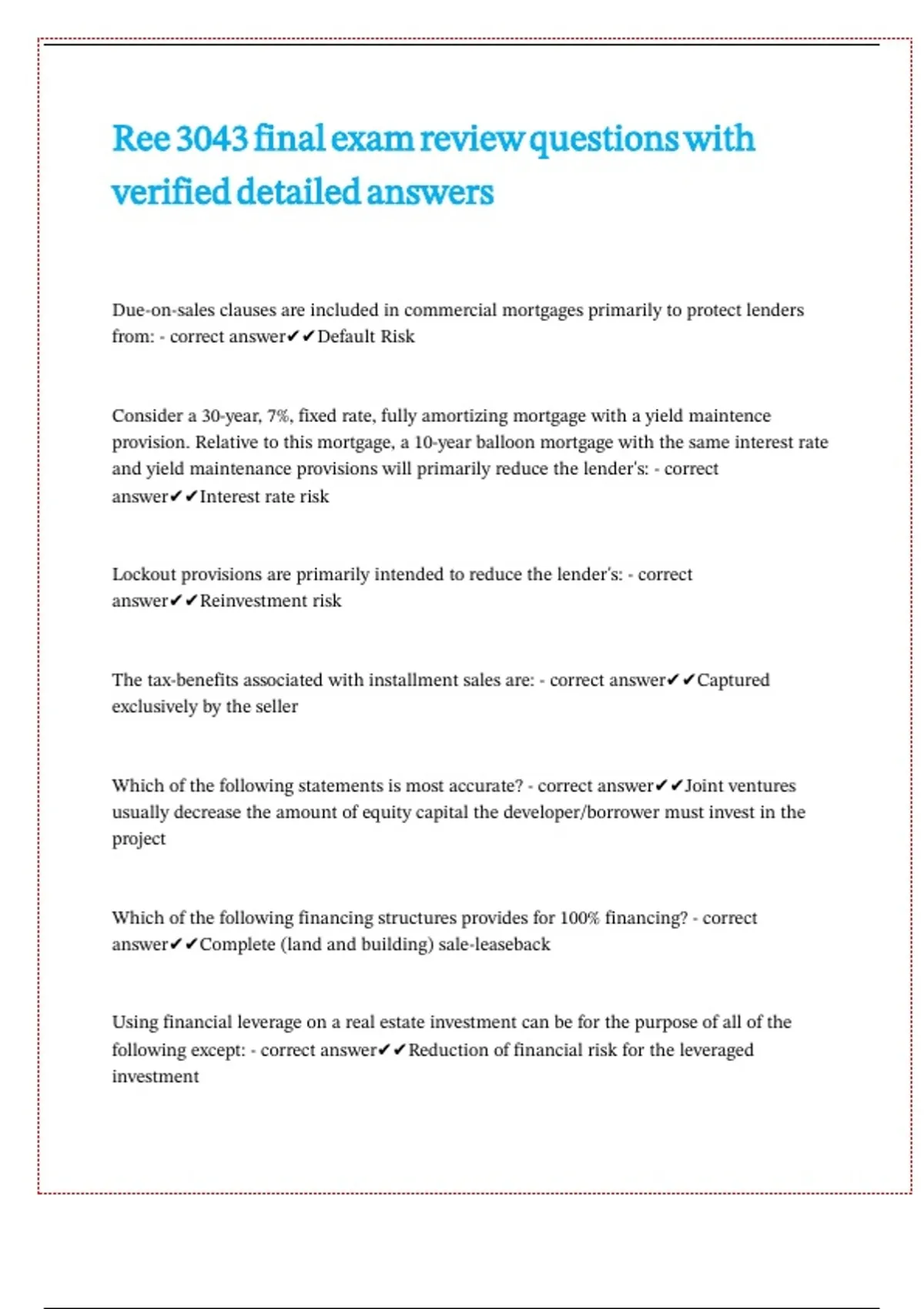 Ree 3043 final exam review questions with verified detailed answers

Due-on-sales clauses are included in commercial mortgages primarily to protect lenders from: - correct answer✔✔Default Risk

Consider a 30-year, 7%, fixed rate, fully amortizing mortgage with a yield maintence provision. Relative to this mortgage, a 10-year balloon mortgage with the same interest rate and yield maintenance provisions will primarily reduce the lender's: - correct answer✔✔Interest rate risk

Lockout provisions are primarily intended to reduce the lender's: - correct answer✔✔Reinvestment risk

The tax-benefits associated with installment sales are: - correct answer✔✔Captured exclusively by the seller

Which of the following statements is most accurate? - correct answer✔✔Joint ventures usually decrease the amount of equity capital the developer/borrower must invest in the project

Which of the following financing structures provides for 100% financing? - correct answer✔✔Complete (land and building) sale-leaseback

Using financial leverage on a real estate investment can be for the purpose of all of the following except: - correct answer✔✔Reduction of financial risk for the leveraged investment